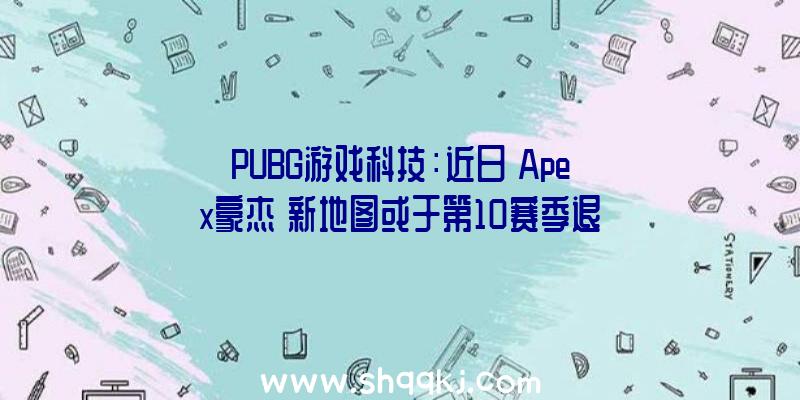 PUBG游戏科技：近日 Apex豪杰 新地图或于第10赛季退

STATIONERY

www.shqqkj.com